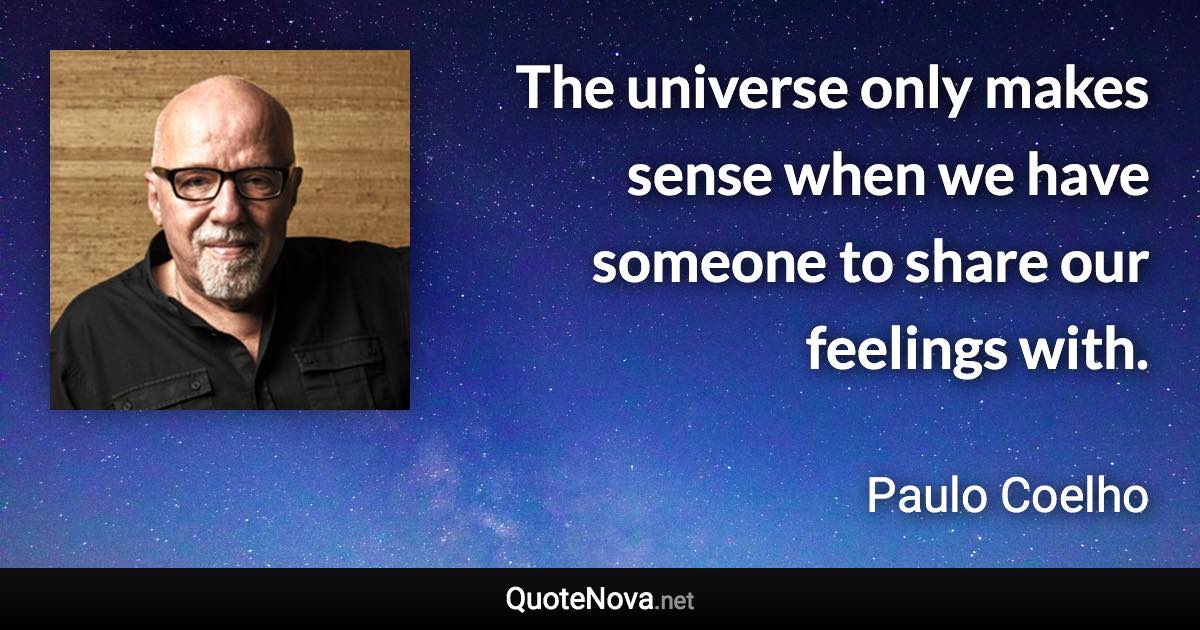 The universe only makes sense when we have someone to share our feelings with.

Paulo Coelho

QuoteNova.net